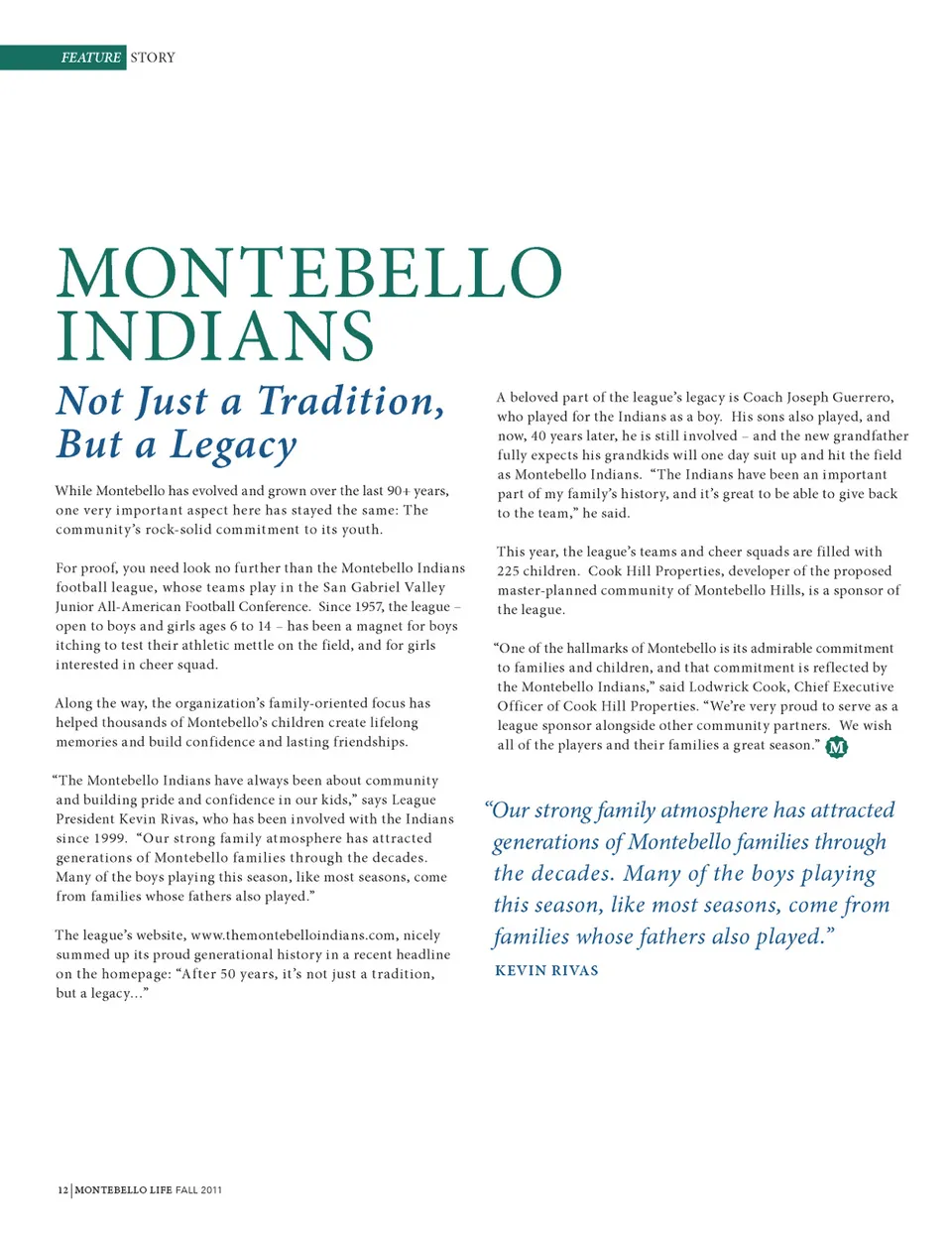 FEATURE STORY

MONTEBELLO INDIANS

Not Just a Tradition, But a Legacy

While Montebello has evolved and grown over the last 90+ years, one very important aspect here has stayed the same: The community's rock-solid commitment to its youth.

For proof, you need look no further than the Montebello Indians football league, whose teams play in the San Gabriel Valley Junior All-American Football Conference. Since 1957, the league – open to boys and girls ages 6 to 14 – has been a magnet for boys itching to test their athletic mettle on the field, and for girls interested in cheer squad.

Along the way, the organization's family-oriented focus has helped thousands of Montebello's children create lifelong memories and build confidence and lasting friendships.

"The Montebello Indians have always been about community and building pride and confidence in our kids," says League President Kevin Rivas, who has been involved with the Indians since 1999. "Our strong family atmosphere has attracted generations of Montebello families through the decades. Many of the boys playing this season, like most seasons, come from families whose fathers also played."

The league's website, www.themontebelloindians.com, nicely summed up its proud generational history in a recent headline on the homepage: "After 50 years, it's not just a tradition, but a legacy..."

A beloved part of the league's legacy is Coach Joseph Guerrero, who played for the Indians as a boy. His sons also played, and now, 40 years later, he is still involved – and the new grandfather fully expects his grandkids will one day suit up and hit the field as Montebello Indians. "The Indians have been an important part of my family's history, and it's great to be able to give back to the team," he said.

This year, the league's teams and cheer squads are filled with 225 children. Cook Hill Properties, developer of the proposed master-planned community of Montebello Hills, is a sponsor of the league.

"One of the hallmarks of Montebello is its admirable commitment to families and children, and that commitment is reflected by the Montebello Indians," said Lodwrick Cook, Chief Executive Officer of Cook Hill Properties. "We're very proud to serve as a league sponsor alongside other community partners. We wish all of the players and their families a great season." M

"Our strong family atmosphere has attracted generations of Montebello families through the decades. Many of the boys playing this season, like most seasons, come from families whose fathers also played."

KEVIN RIVAS

12 | MONTEBELLO LIFE FALL 2011